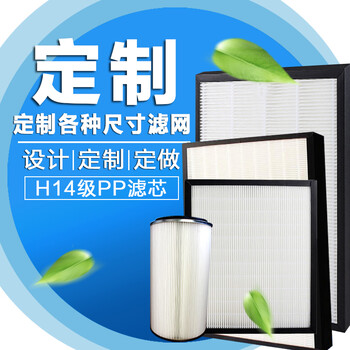 定制

定制各种尺寸滤网

设计|定制|定做

H14级PP滤芯